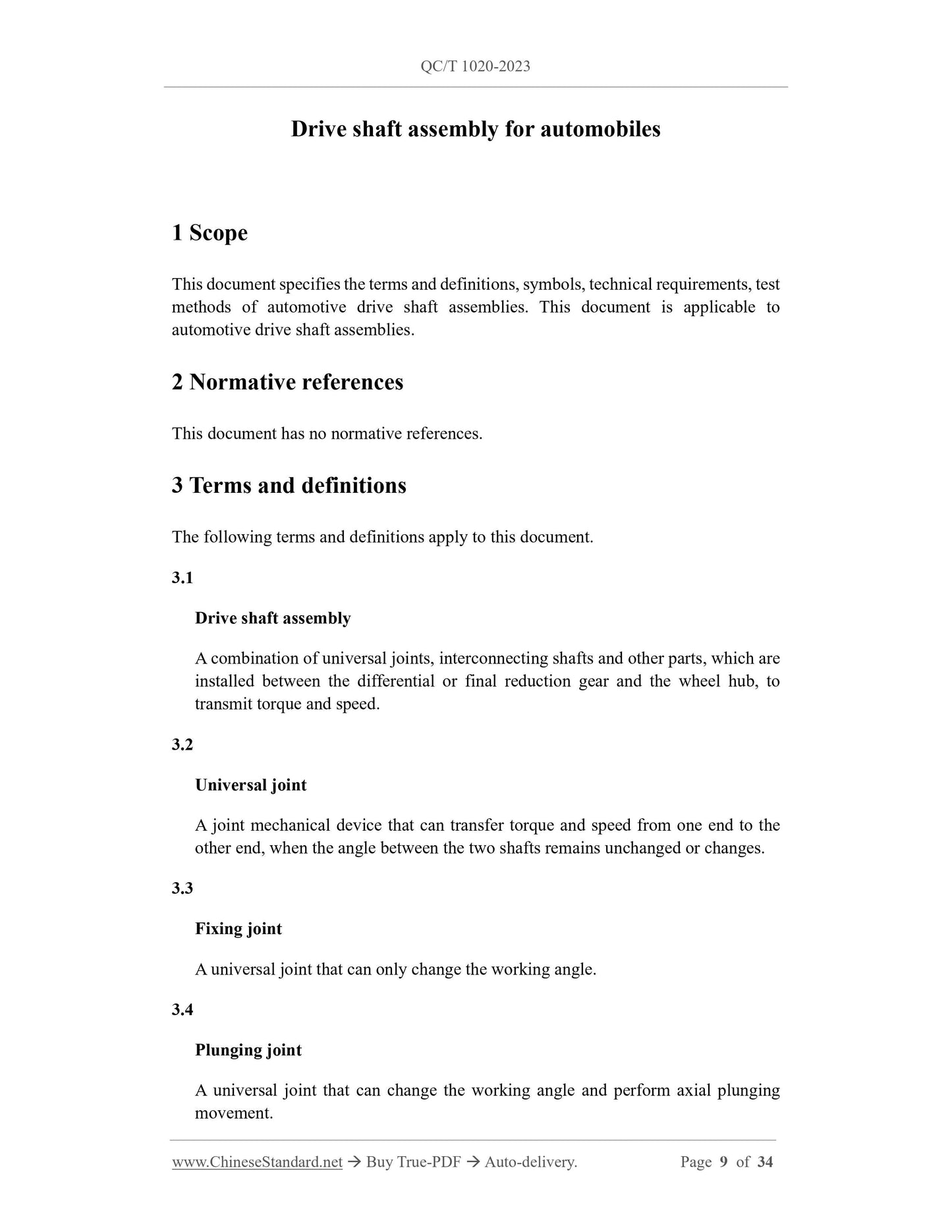 QC/T 1020-2023

Drive shaft assembly for automobiles

1 Scope

This document specifies the terms and definitions, symbols, technical requirements, test methods of automotive drive shaft assemblies. This document is applicable to automotive drive shaft assemblies.

2 Normative references

This document has no normative references.

3 Terms and definitions

The following terms and definitions apply to this document.

3.1

Drive shaft assembly

A combination of universal joints, interconnecting shafts and other parts, which are installed between the differential or final reduction gear and the wheel hub, to transmit torque and speed.

3.2

Universal joint

A joint mechanical device that can transfer torque and speed from one end to the other end, when the angle between the two shafts remains unchanged or changes.

3.3

Fixing joint

A universal joint that can only change the working angle.

3.4

Plunging joint

A universal joint that can change the working angle and perform axial plunging movement.

www.ChineseStandard.net → Buy True-PDF → Auto-delivery. Page 9 of 34